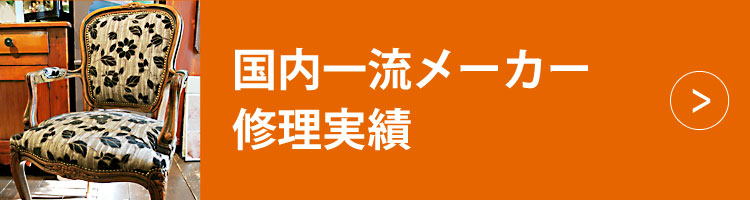 国内一流メーカー
修理実績

>